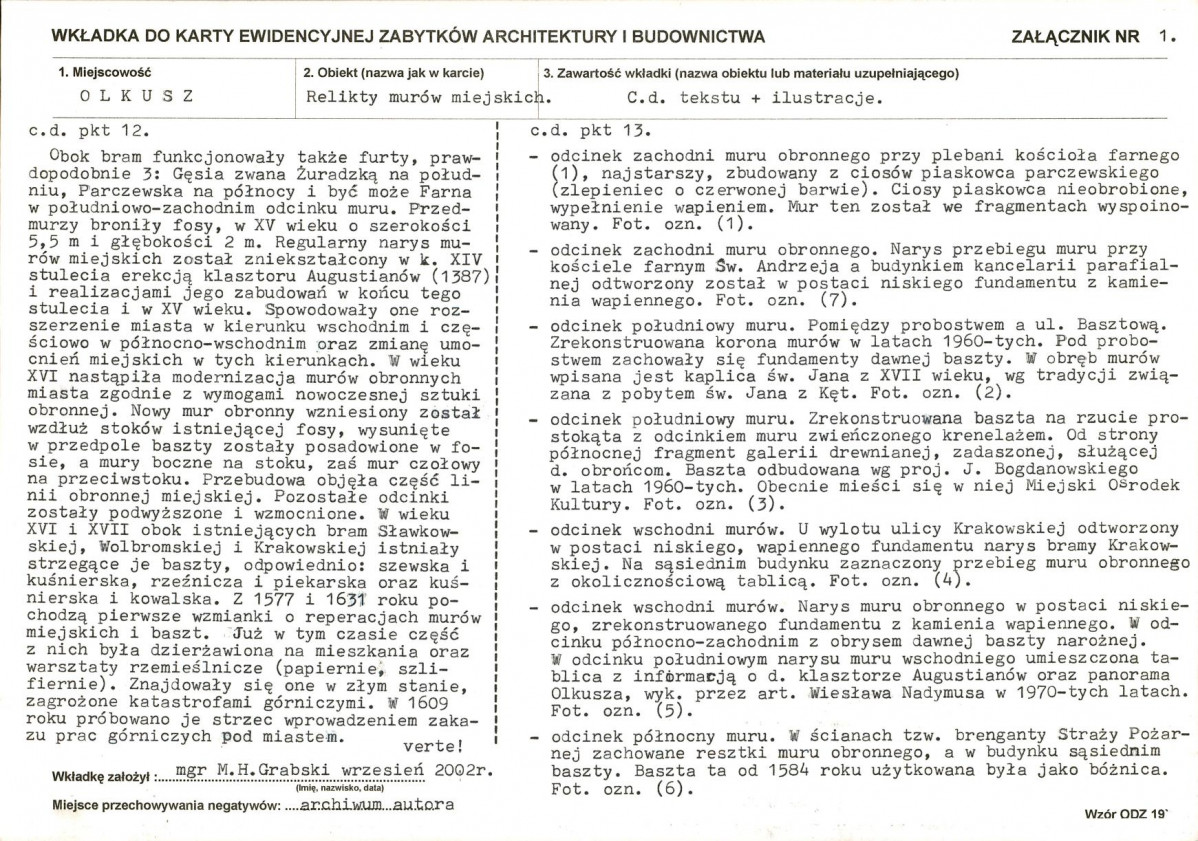 WKŁADKA DO KARTY EWIDENCYJNEJ ZABYTKÓW ARCHITEKTURY I BUDOWNICTWA

ZAŁĄCZNIK NR 1.

1. Miejscowość
OLKUSZ

2. Obiekt (nazwa jak w karcie)
Relikty murów miejskich.

3. Zawartość wkładki (nazwa obiektu lub materiału uzupełniającego)
C.d. tekstu + ilustracje.

c.d. pkt 12.

Obok bram funkcjonowały także furty, prawdopodobnie 3: Gęsia zwana Żuradzką na południu, Parczewska na północy i być może Farna w południowo-zachodnim odcinku muru. Przedmurzy broniły fosy, w XV wieku o szerokości 5,5 m i głębokości 2 m. Regularny narys murów miejskich został zniekształcony w k. XIV stulecia erekcją klasztoru Augustianów (1387) i realizacjami jego zabudowań w końcu tego stulecia i w XV wieku. Spowodowały one rozszerzenie miasta w kierunku wschodnim i częściowo w północno-wschodnim oraz zmianę umocnień miejskich w tych kierunkach. W wieku XVI nastąpiła modernizacja murów obronnych miasta zgodnie z wymogami nowoczesnej sztuki obronnej. Nowy mur obronny wzniesiony został wzdłuż stoków istniejącej fosy, wysunięte w przedpole baszty zostały posadowione w fosie, a mury boczne na stoku, zaś mur czołowy na przeciwstoku. Przebudowa objęła część linii obronnej miejskiej. Pozostałe odcinki zostały podwyższone i wzmocnione. W wieku XVI i XVII obok istniejących bram Sławkowskiej, Wolbromskiej i Krakowskiej istniały strzegące je baszty, odpowiednio: szewska i kuśnierska, rzeźnicza i piekarska oraz kuśnierska i kowalska. Z 1577 i 1631 roku pochodzą pierwsze wzmianki o reperacjach murów miejskich i baszt. Już w tym czasie część z nich była dzierżawiona na mieszkania oraz warsztaty rzemieślnicze (papiernie, szlifiernie). Znajdowały się one w złym stanie, zagrożone katastrofami górniczymi. W 1609 roku próbowano je strzec wprowadzeniem zakazu prac górniczych pod miastem.

verte!

Wkładkę założył: mgr M.H.Grabski wrzesień 2002r.
(imię, nazwisko, data)

Miejsce przechowywania negatywów: archiwum autora

c.d. pkt 13.

- odcinek zachodni muru obronnego przy plebani kościoła farnego (1), najstarszy, zbudowany z ciosów piaskowca parczewskiego (zlepieniec o czerwonej barwie). Ciosy piaskowca nieobrobione, wypełnienie wapieniem. Mur ten został we fragmentach wyspoinowany. Fot. ozn. (1).

- odcinek zachodni muru obronnego. Narys przebiegu muru przy kościele farnym Św. Andrzeja a budynkiem kancelarii parafialnej odtworzony został w postaci niskiego fundamentu z kamienia wapiennego. Fot. ozn. (7).

- odcinek południowy muru. Pomiędzy probostwem a ul. Basztową. Zrekonstruowana korona murów w latach 1960-tych. Pod probostwem zachowały się fundamenty dawnej baszty. W obręb murów wpisana jest kaplica św. Jana z XVII wieku, wg tradycji związana z pobytem św. Jana z Kęt. Fot. ozn. (2).

- odcinek południowy muru. Zrekonstruowana baszta na rzucie prostokąta z odcinkiem muru zwieńczonego krenelażem. Od strony północnej fragment galerii drewnianej, zadaszonej, służącej d. obrońcom. Baszta odbudowana wg proj. J. Bogdanowskiego w latach 1960-tych. Obecnie mieści się w niej Miejski Ośrodek Kultury. Fot. ozn. (3).

- odcinek wschodni murów. U wylotu ulicy Krakowskiej odtworzony w postaci niskiego, wapiennego fundamentu narys bramy Krakowskiej. Na sąsiednim budynku zaznaczony przebieg muru obronnego z okolicznościową tablicą. Fot. ozn. (4).

- odcinek wschodni murów. Narys muru obronnego w postaci niskiego, zrekonstruowanego fundamentu z kamienia wapiennego. W odcinku północno-zachodnim z obrysem dawnej baszty narożnej. W odcinku południowym narysu muru wschodniego umieszczona tablica z informacją o d. klasztorze Augustianów oraz panorama Olkusza, wyk. przez art. Wiesława Nadymusa w 1970-tych latach. Fot. ozn. (5).

- odcinek północny muru. W ścianach tzw. brenganty Straży Pożarnej zachowane resztki muru obronnego, a w budynku sąsiednim baszty. Baszta ta od 1584 roku użytkowana była jako bóżnica. Fot. ozn. (6).

Wzór ODZ 19